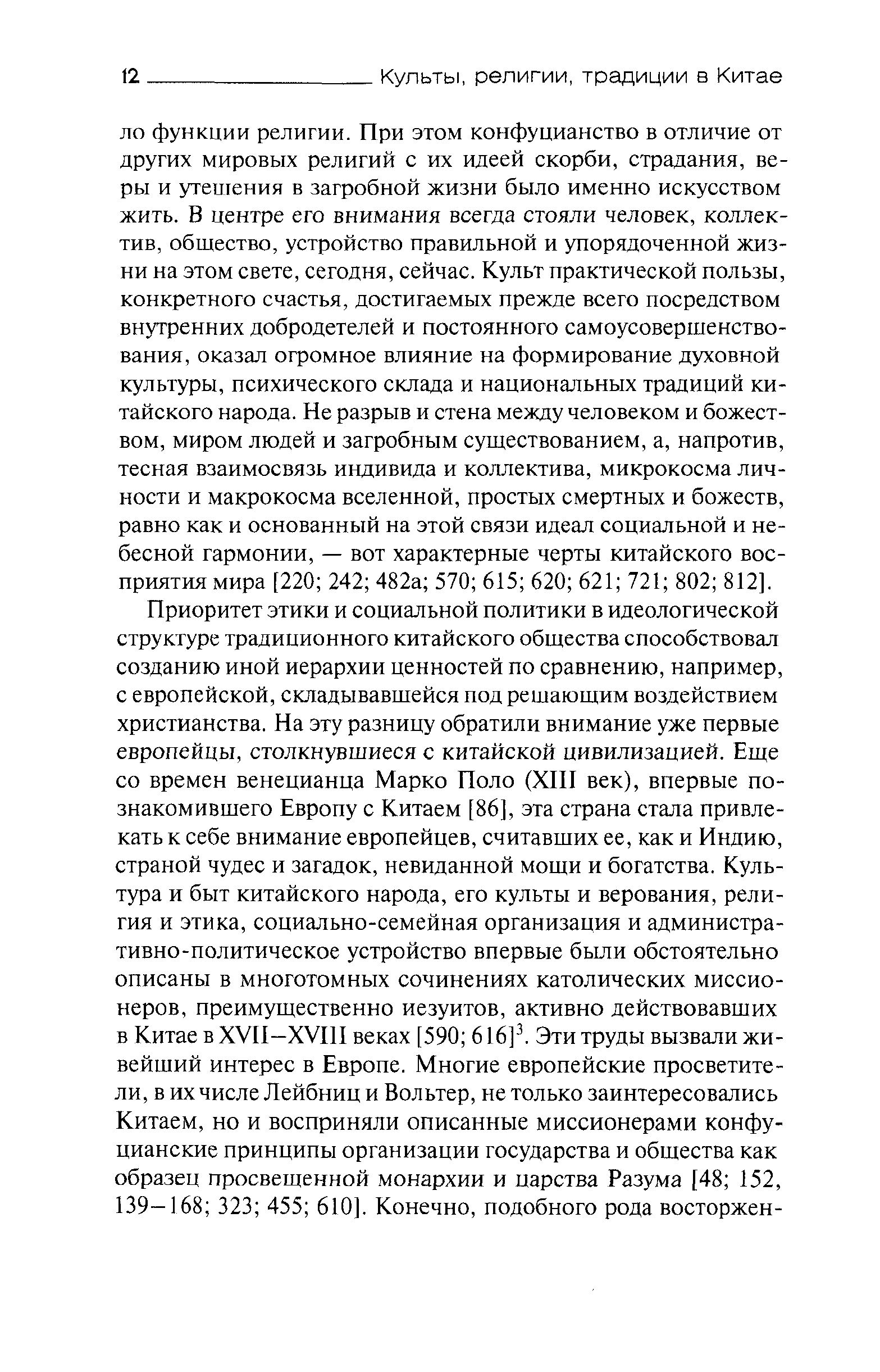 12 Культы, религии, традиции в Китае

ло функции религии. При этом конфуцианство в отличие от других мировых религий с их идеей скорби, страдания, веры и утешения в загробной жизни было именно искусством жить. В центре его внимания всегда стояли человек, коллектив, общество, устройство правильной и упорядоченной жизни на этом свете, сегодня, сейчас. Культ практической пользы, конкретного счастья, достигаемых прежде всего посредством внутренних добродетелей и постоянного самоусовершенствования, оказал огромное влияние на формирование духовной культуры, психического склада и национальных традиций китайского народа. Не разрыв и стена между человеком и божеством, миром людей и загробным существованием, а, напротив, тесная взаимосвязь индивида и коллектива, микрокосма личности и макрокосма вселенной, простых смертных и божеств, равно как и основанный на этой связи идеал социальной и небесной гармонии, — вот характерные черты китайского восприятия мира [220; 242; 482а; 570; 615; 620; 621; 721; 802; 812].

Приоритет этики и социальной политики в идеологической структуре традиционного китайского общества способствовал созданию иной иерархии ценностей по сравнению, например, с европейской, складывавшейся под решающим воздействием христианства. На эту разницу обратили внимание уже первые европейцы, столкнувшиеся с китайской цивилизацией. Еще со времен венецианца Марко Поло (XIII век), впервые познакомившего Европу с Китаем [86], эта страна стала привлекать к себе внимание европейцев, считавших ее, как и Индию, страной чудес и загадок, невиданной мощи и богатства. Культура и быт китайского народа, его культы и верования, религия и этика, социально-семейная организация и административно-политическое устройство впервые были обстоятельно описаны в многотомных сочинениях католических миссионеров, преимущественно иезуитов, активно действовавших в Китае в XVII–XVIII веках [590; 616]$^3$. Эти труды вызвали живейший интерес в Европе. Многие европейские просветители, в их числе Лейбниц и Вольтер, не только заинтересовались Китаем, но и восприняли описанные миссионерами конфуцианские принципы организации государства и общества как образец просвещенной монархии и царства Разума [48; 152, 139–168; 323; 455; 610]. Конечно, подобного рода восторжен-